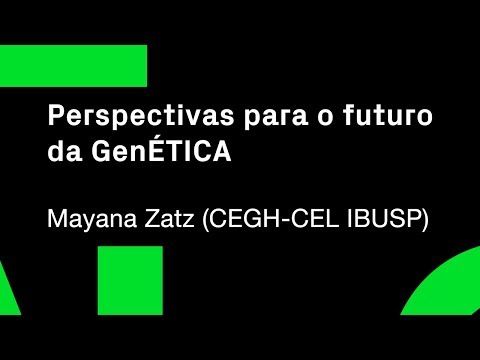 Perspectivas para o futuro da GenÉTICA

Mayana Zatz (CEGH-CEL IBUSP)